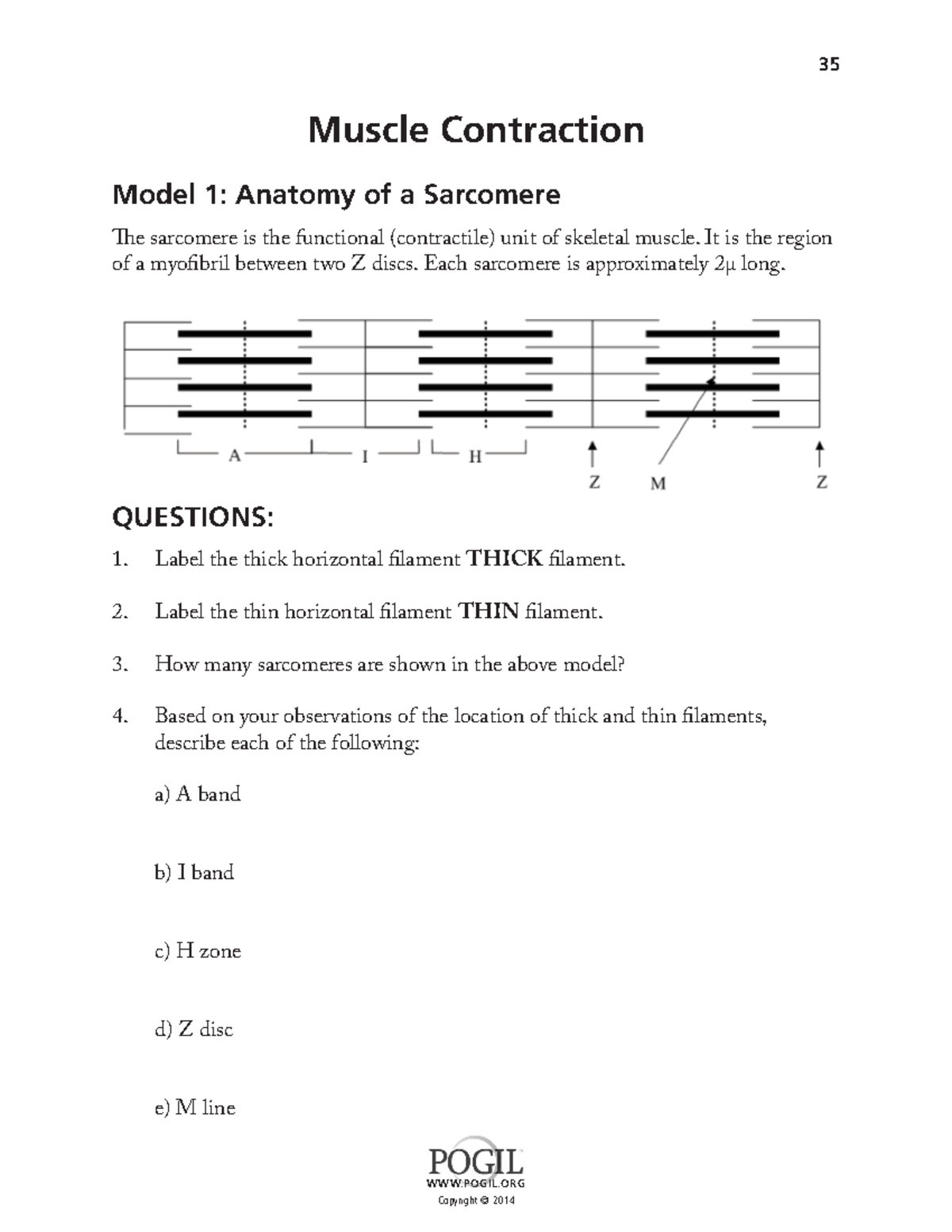 35

Muscle Contraction

Model 1: Anatomy of a Sarcomere

The sarcomere is the functional (contractile) unit of skeletal muscle. It is the region of a myofibril between two Z discs. Each sarcomere is approximately 2μ long.

A I H
Z M Z

QUESTIONS:

1. Label the thick horizontal filament **THICK** filament.

2. Label the thin horizontal filament **THIN** filament.

3. How many sarcomeres are shown in the above model?

4. Based on your observations of the location of thick and thin filaments, describe each of the following:

a) A band

b) I band

c) H zone

d) Z disc

e) M line

POGIL
WWW.POGIL.ORG
Copyright © 2014